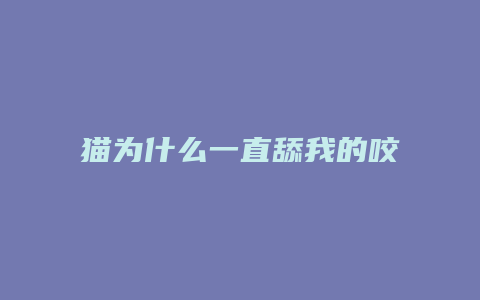 猫为什么一直舔我的咬